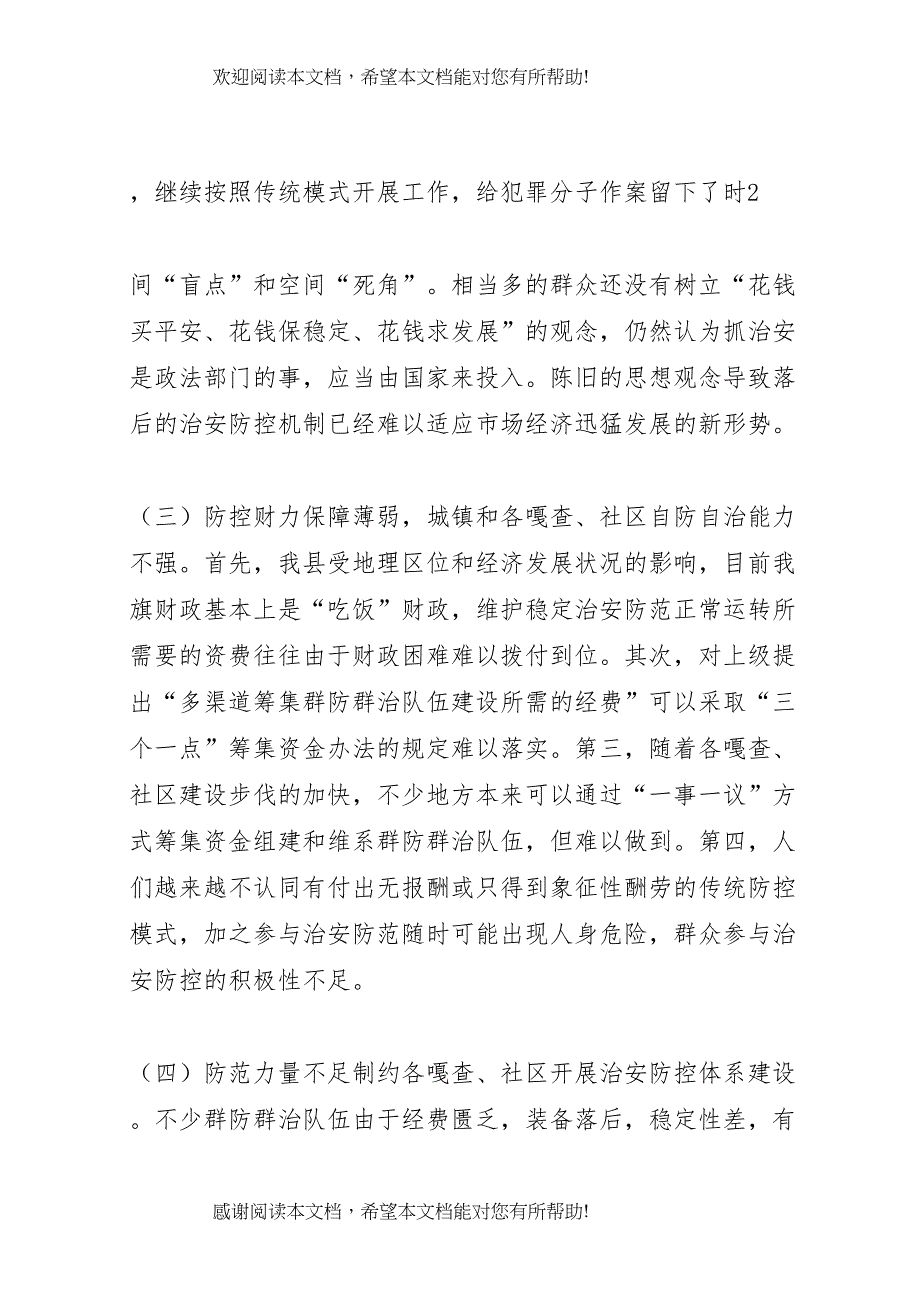 欢迎阅读本文档，希望本文档能对您有所帮助!

，继续按照传统模式开展工作，给犯罪分子作案留下了时2

间“盲点”和空间“死角”。相当多的群众还没有树立“花钱买平安、花钱保稳定、花钱求发展”的观念，仍然认为抓治安是政法部门的事，应当由国家来投入。陈旧的思想观念导致落后的治安防控机制已经难以适应市场经济迅猛发展的新形势。

（三）防控财力保障薄弱，城镇和各嘎查、社区自防自治能力不强。首先，我县受地理区位和经济发展状况的影响，目前我旗财政基本上是“吃饭”财政，维护稳定治安防范正常运转所需要的资费往往由于财政困难难以拨付到位。其次，对上级提出“多渠道筹集群防群治队伍建设所需的经费”可以采取“三个一点”筹集资金办法的规定难以落实。第三，随着各嘎查、社区建设步伐的加快，不少地方本来可以通过“一事一议”方式筹集资金组建和维系群防群治队伍，但难以做到。第四，人们越来越不认同有付出无报酬或只得到象征性酬劳的传统防控模式，加之参与治安防范随时可能出现人身危险，群众参与治安防控的积极性不足。

（四）防范力量不足制约各嘎查、社区开展治安防控体系建设。不少群防群治队伍由于经费匮乏，装备落后，稳定性差，有

感谢阅读本文档，希望本文档能对您有所帮助!